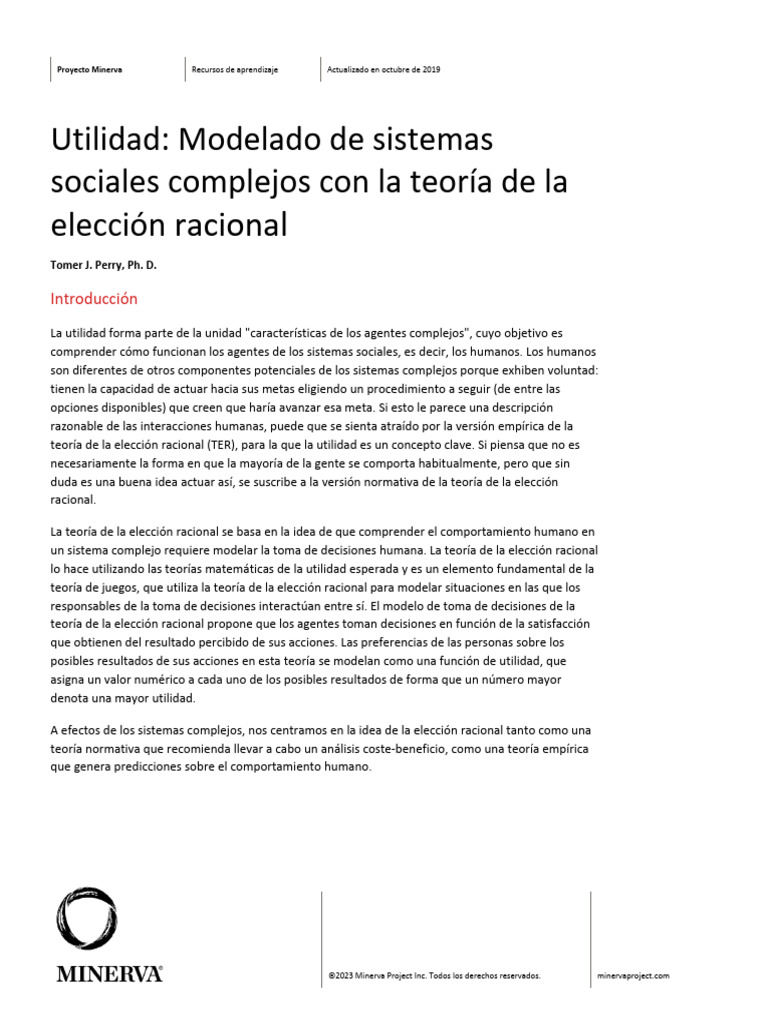 Proyecto Minerva

Recursos de aprendizaje

Actualizado en octubre de 2019

Utilidad: Modelado de sistemas sociales complejos con la teoría de la elección racional

Tomer J. Perry, Ph. D.

Introducción

La utilidad forma parte de la unidad "características de los agentes complejos", cuyo objetivo es comprender cómo funcionan los agentes de los sistemas sociales, es decir, los humanos. Los humanos son diferentes de otros componentes potenciales de los sistemas complejos porque exhiben voluntad: tienen la capacidad de actuar hacia sus metas eligiendo un procedimiento a seguir (de entre las opciones disponibles) que creen que haría avanzar esa meta. Si esto le parece una descripción razonable de las interacciones humanas, puede que se sienta atraído por la versión empírica de la teoría de la elección racional (TER), para la que la utilidad es un concepto clave. Si piensa que no es necesariamente la forma en que la mayoría de la gente se comporta habitualmente, pero que sin duda es una buena idea actuar así, se suscribe a la versión normativa de la teoría de la elección racional.

La teoría de la elección racional se basa en la idea de que comprender el comportamiento humano en un sistema complejo requiere modelar la toma de decisiones humana. La teoría de la elección racional lo hace utilizando las teorías matemáticas de la utilidad esperada y es un elemento fundamental de la teoría de juegos, que utiliza la teoría de la elección racional para modelar situaciones en las que los responsables de la toma de decisiones interactúan entre sí. El modelo de toma de decisiones de la teoría de la elección racional propone que los agentes toman decisiones en función de la satisfacción que obtienen del resultado percibido de sus acciones. Las preferencias de las personas sobre los posibles resultados de sus acciones en esta teoría se modelan como una función de utilidad, que asigna un valor numérico a cada uno de los posibles resultados de forma que un número mayor denota una mayor utilidad.

A efectos de los sistemas complejos, nos centramos en la idea de la elección racional tanto como una teoría normativa que recomienda llevar a cabo un análisis coste-beneficio, como una teoría empírica que genera predicciones sobre el comportamiento humano.

MINERVA®

©2023 Minerva Project Inc. Todos los derechos reservados.

minervaproject.com